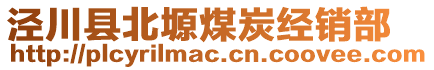 泾川县北塬煤炭经销部
http://plcyrilmac.cn.coovee.com